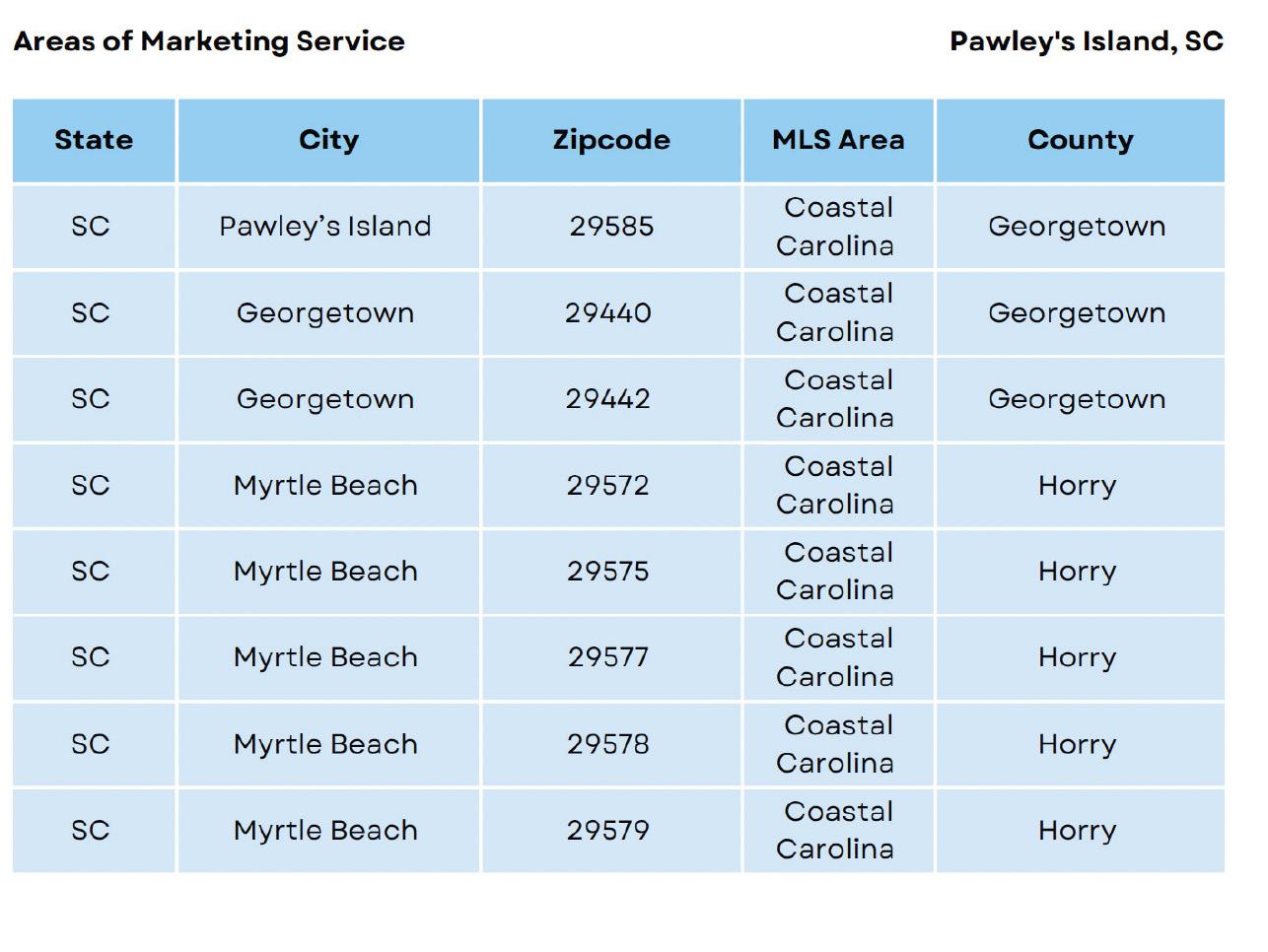 Areas of Marketing Service

Pawley's Island, SC

| State | City | Zipcode | MLS Area | County |
|---|---|---|---|---|
| SC | Pawley’s Island | 29585 | Coastal Carolina | Georgetown |
| SC | Georgetown | 29440 | Coastal Carolina | Georgetown |
| SC | Georgetown | 29442 | Coastal Carolina | Georgetown |
| SC | Myrtle Beach | 29572 | Coastal Carolina | Horry |
| SC | Myrtle Beach | 29575 | Coastal Carolina | Horry |
| SC | Myrtle Beach | 29577 | Coastal Carolina | Horry |
| SC | Myrtle Beach | 29578 | Coastal Carolina | Horry |
| SC | Myrtle Beach | 29579 | Coastal Carolina | Horry |